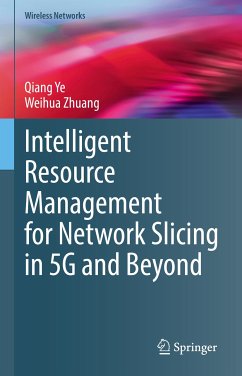 Wireless Networks

Qiang Ye
Weihua Zhuang

Intelligent Resource Management for Network Slicing in 5G and Beyond

Springer